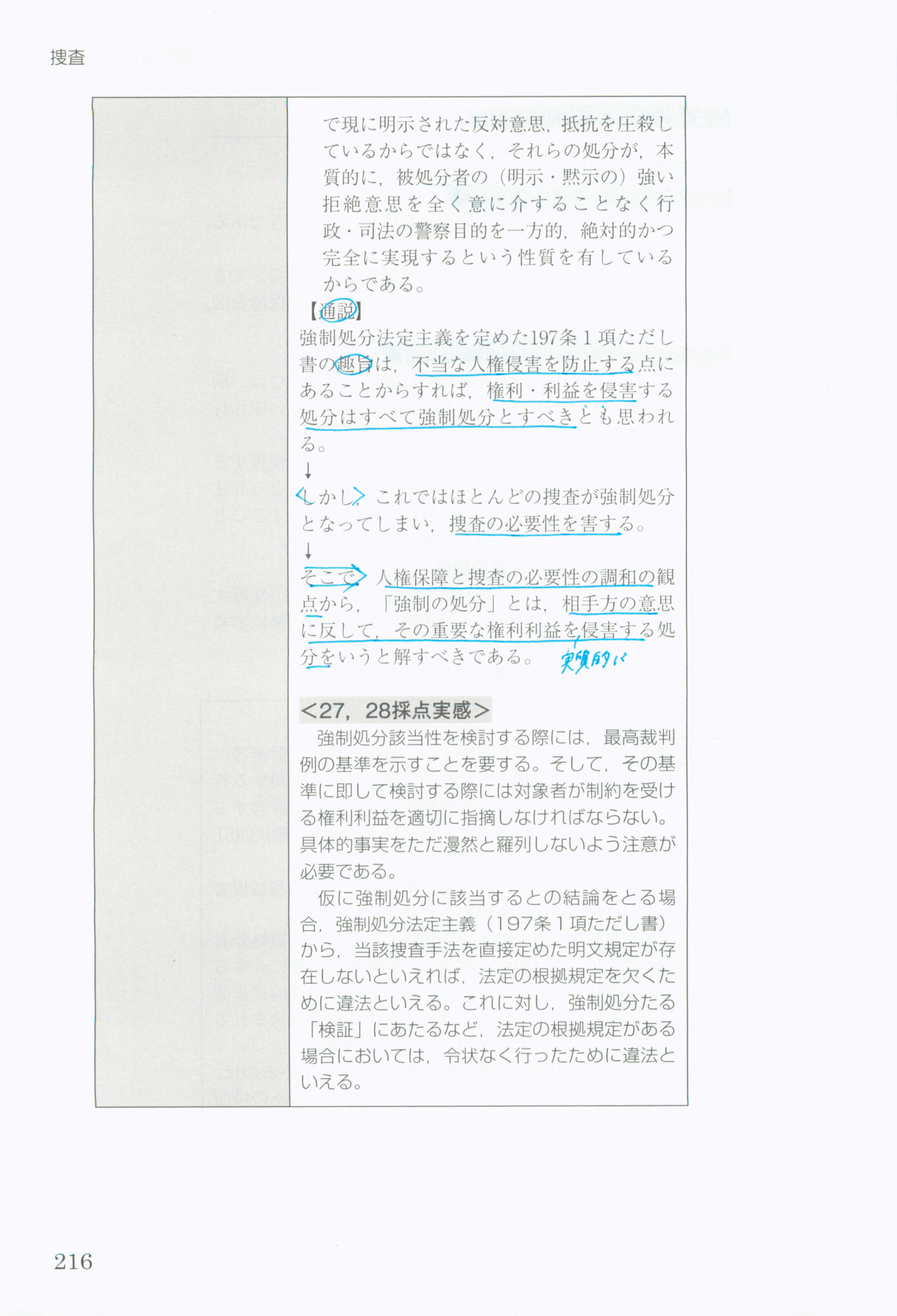 捜査

で現に明示された反対意思，抵抗を圧殺しているからではなく，それらの処分が，本質的に，被処分者の（明示・黙示の）強い拒絶意思を全く意に介することなく行政・司法の警察目的を一方的，絶対的かつ完全に実現するという性質を有しているからである。

【通説】
強制処分法定主義を定めた197条１項ただし書の趣旨は，不当な人権侵害を防止する点にあることからすれば，権利・利益を侵害する処分はすべて強制処分とすべきとも思われる。
↓
しかし，これではほとんどの捜査が強制処分となってしまい，捜査の必要性を害する。
↓
そこで，人権保障と捜査の必要性の調和の観点から，「強制の処分」とは，相手方の意思に反して，その重要な権利利益を侵害する処分をいうと解すべきである。 実質的に

＜27，28採点実感＞
強制処分該当性を検討する際には，最高裁判例の基準を示すことを要する。そして，その基準に即して検討する際には対象者が制約を受ける権利利益を適切に指摘しなければならない。具体的事実をただ漫然と羅列しないよう注意が必要である。
仮に強制処分に該当するとの結論をとる場合，強制処分法定主義（197条１項ただし書）から，当該捜査手法を直接定めた明文規定が存在しないといえれば，法定の根拠規定を欠くために違法といえる。これに対し，強制処分たる「検証」にあたるなど，法定の根拠規定がある場合においては，令状なく行ったために違法といえる。

216